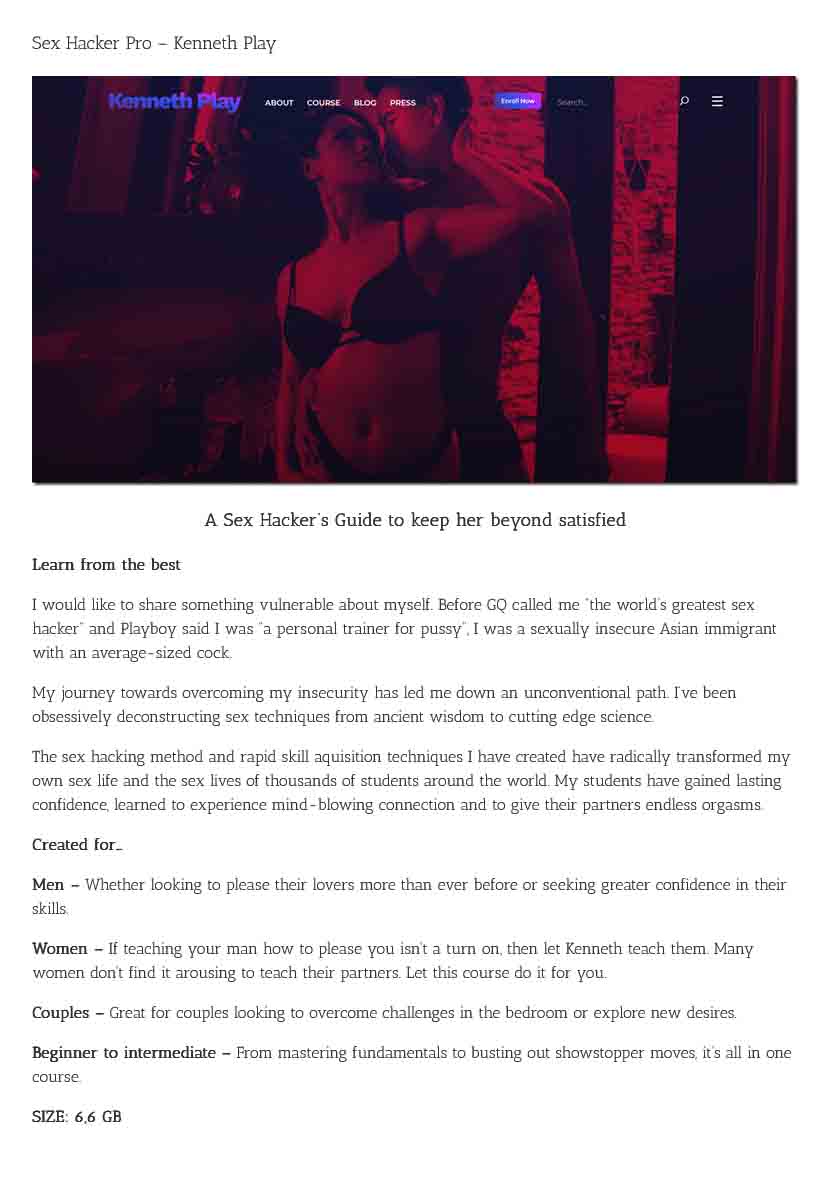 Sex Hacker Pro – Kenneth Play

Kenneth Play ABOUT COURSE BLOG PRESS Enroll Now Search...

A Sex Hacker's Guide to keep her beyond satisfied

Learn from the best

I would like to share something vulnerable about myself. Before GQ called me "the world's greatest sex hacker" and Playboy said I was "a personal trainer for pussy", I was a sexually insecure Asian immigrant with an average-sized cock.

My journey towards overcoming my insecurity has led me down an unconventional path. I've been obsessively deconstructing sex techniques from ancient wisdom to cutting edge science.

The sex hacking method and rapid skill aquisition techniques I have created have radically transformed my own sex life and the sex lives of thousands of students around the world. My students have gained lasting confidence, learned to experience mind-blowing connection and to give their partners endless orgasms.

Created for…

Men – Whether looking to please their lovers more than ever before or seeking greater confidence in their skills.

Women – If teaching your man how to please you isn't a turn on, then let Kenneth teach them. Many women don't find it arousing to teach their partners. Let this course do it for you.

Couples – Great for couples looking to overcome challenges in the bedroom or explore new desires.

Beginner to intermediate – From mastering fundamentals to busting out showstopper moves, it's all in one course.

SIZE: 6,6 GB